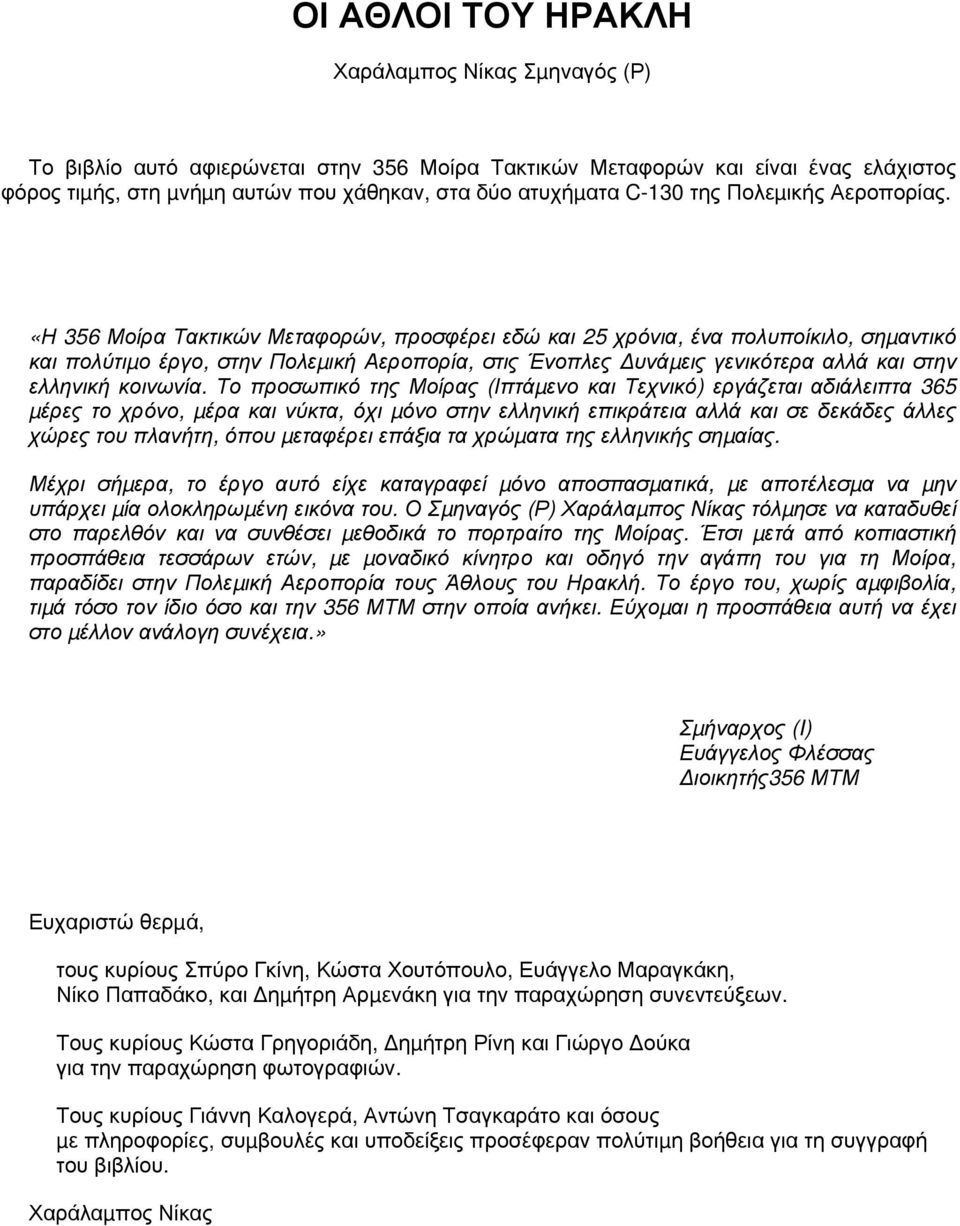 ΟΙ ΑΘΛΟΙ ΤΟΥ ΗΡΑΚΛΗ

Χαράλαμπος Νίκας Σμηναγός (Ρ)

Το βιβλίο αυτό αφιερώνεται στην 356 Μοίρα Τακτικών Μεταφορών και είναι ένας ελάχιστος φόρος τιμής, στη μνήμη αυτών που χάθηκαν, στα δύο ατυχήματα C-130 της Πολεμικής Αεροπορίας.

«Η 356 Μοίρα Τακτικών Μεταφορών, προσφέρει εδώ και 25 χρόνια, ένα πολυποίκιλο, σημαντικό και πολύτιμο έργο, στην Πολεμική Αεροπορία, στις Ένοπλες Δυνάμεις γενικότερα αλλά και στην ελληνική κοινωνία. Το προσωπικό της Μοίρας (Ιπτάμενο και Τεχνικό) εργάζεται αδιάλειπτα 365 μέρες το χρόνο, μέρα και νύκτα, όχι μόνο στην ελληνική επικράτεια αλλά και σε δεκάδες άλλες χώρες του πλανήτη, όπου μεταφέρει επάξια τα χρώματα της ελληνικής σημαίας.

Μέχρι σήμερα, το έργο αυτό είχε καταγραφεί μόνο αποσπασματικά, με αποτέλεσμα να μην υπάρχει μία ολοκληρωμένη εικόνα του. Ο Σμηναγός (Ρ) Χαράλαμπος Νίκας τόλμησε να καταδυθεί στο παρελθόν και να συνθέσει μεθοδικά το πορτραίτο της Μοίρας. Έτσι μετά από κοπιαστική προσπάθεια τεσσάρων ετών, με μοναδικό κίνητρο και οδηγό την αγάπη του για τη Μοίρα, παραδίδει στην Πολεμική Αεροπορία τους Άθλους του Ηρακλή. Το έργο του, χωρίς αμφιβολία, τιμά τόσο τον ίδιο όσο και την 356 ΜΤΜ στην οποία ανήκει. Εύχομαι η προσπάθεια αυτή να έχει στο μέλλον ανάλογη συνέχεια.»

Σμήναρχος (Ι)
Ευάγγελος Φλέσσας
Διοικητής356 ΜΤΜ

Ευχαριστώ θερμά,

τους κυρίους Σπύρο Γκίνη, Κώστα Χουτόπουλο, Ευάγγελο Μαραγκάκη, Νίκο Παπαδάκο, και Δημήτρη Αρμενάκη για την παραχώρηση συνεντεύξεων.

Τους κυρίους Κώστα Γρηγοριάδη, Δημήτρη Ρίνη και Γιώργο Δούκα για την παραχώρηση φωτογραφιών.

Τους κυρίους Γιάννη Καλογερά, Αντώνη Τσαγκαράτο και όσους με πληροφορίες, συμβουλές και υποδείξεις προσέφεραν πολύτιμη βοήθεια για τη συγγραφή του βιβλίου.

Χαράλαμπος Νίκας